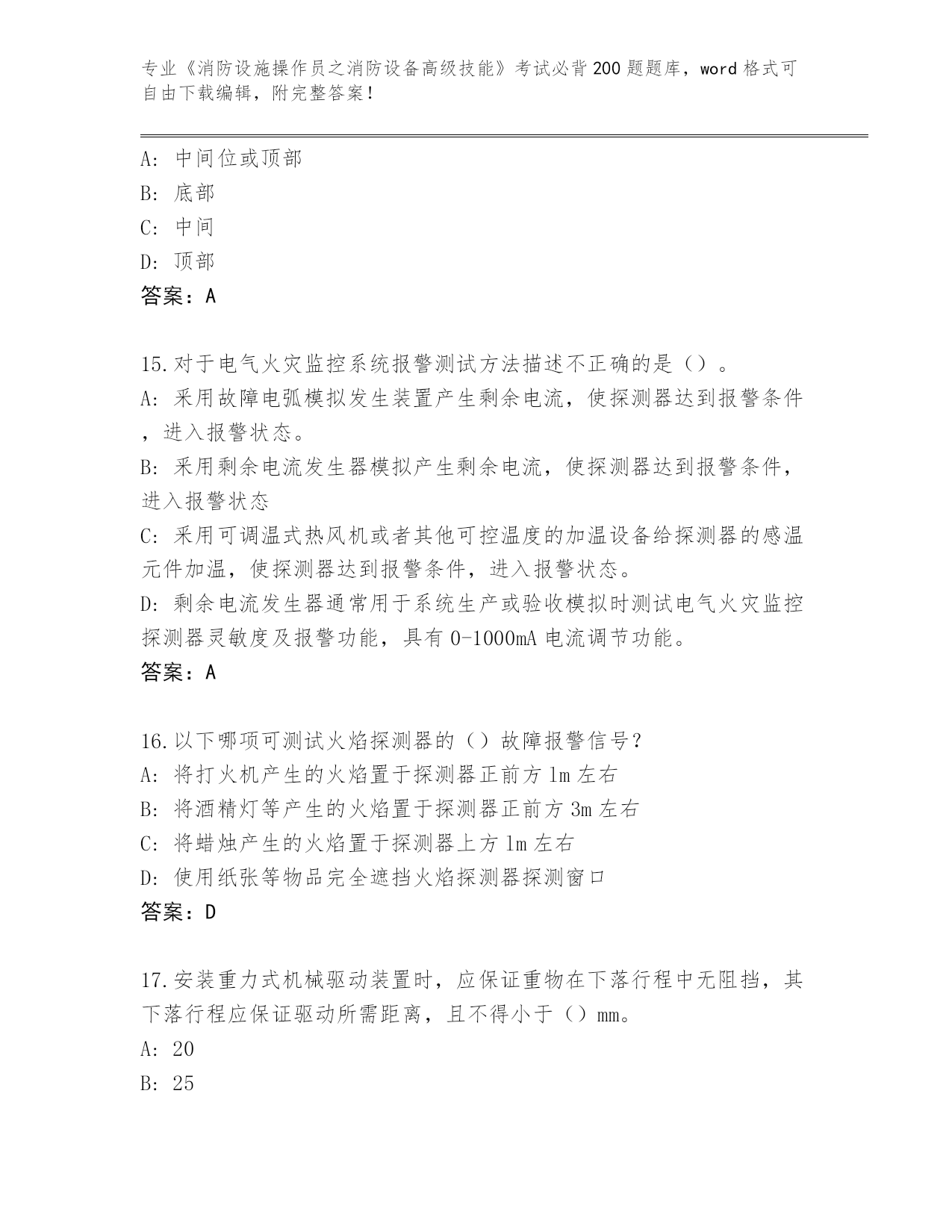 专业《消防设施操作员之消防设备高级技能》考试必背200题题库，word格式可自由下载编辑，附完整答案！

A：中间位或顶部
B：底部
C：中间
D：顶部
答案：A

15.对于电气火灾监控系统报警测试方法描述不正确的是（）。
A：采用故障电弧模拟发生装置产生剩余电流，使探测器达到报警条件，进入报警状态。
B：采用剩余电流发生器模拟产生剩余电流，使探测器达到报警条件，进入报警状态
C：采用可调温式热风机或者其他可控温度的加温设备给探测器的感温元件加温，使探测器达到报警条件，进入报警状态。
D：剩余电流发生器通常用于系统生产或验收模拟时测试电气火灾监控探测器灵敏度及报警功能，具有0-1000mA电流调节功能。
答案：A

16.以下哪项可测试火焰探测器的（）故障报警信号？
A：将打火机产生的火焰置于探测器正前方1m左右
B：将酒精灯等产生的火焰置于探测器正前方3m左右
C：将蜡烛产生的火焰置于探测器上方1m左右
D：使用纸张等物品完全遮挡火焰探测器探测窗口
答案：D

17.安装重力式机械驱动装置时，应保证重物在下落行程中无阻挡，其下落行程应保证驱动所需距离，且不得小于（）mm。
A：20
B：25